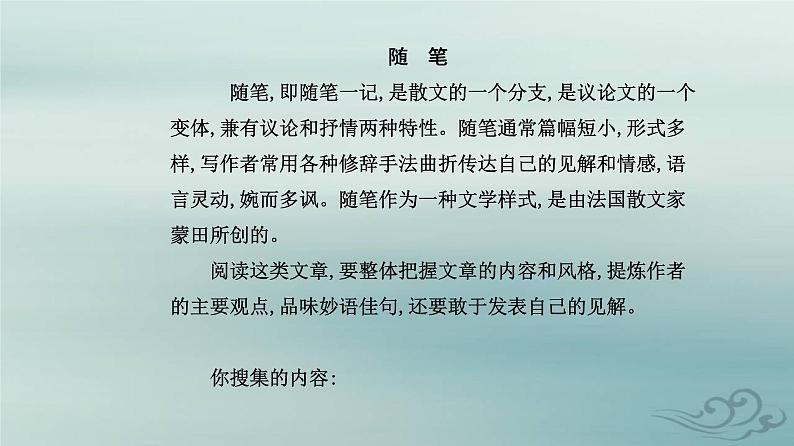 随　笔

随笔，即随笔一记，是散文的一个分支，是议论文的一个变体，兼有议论和抒情两种特性。随笔通常篇幅短小，形式多样，写作者常用各种修辞手法曲折传达自己的见解和情感，语言灵动，婉而多讽。随笔作为一种文学样式，是由法国散文家蒙田所创的。

阅读这类文章，要整体把握文章的内容和风格，提炼作者的主要观点，品味妙语佳句，还要敢于发表自己的见解。

你搜集的内容：